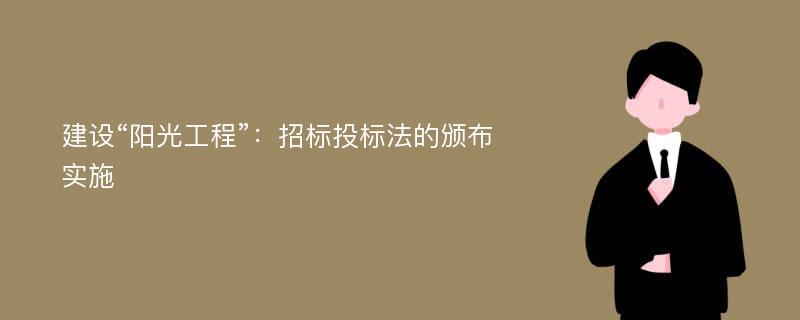 建设“阳光工程”：招标投标法的颁布实施